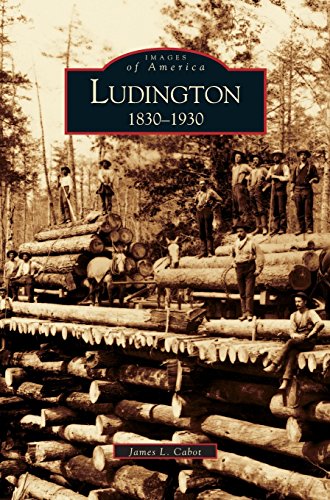 IMAGES
of America

LUDINGTON
1830–1930

James L. Cabot